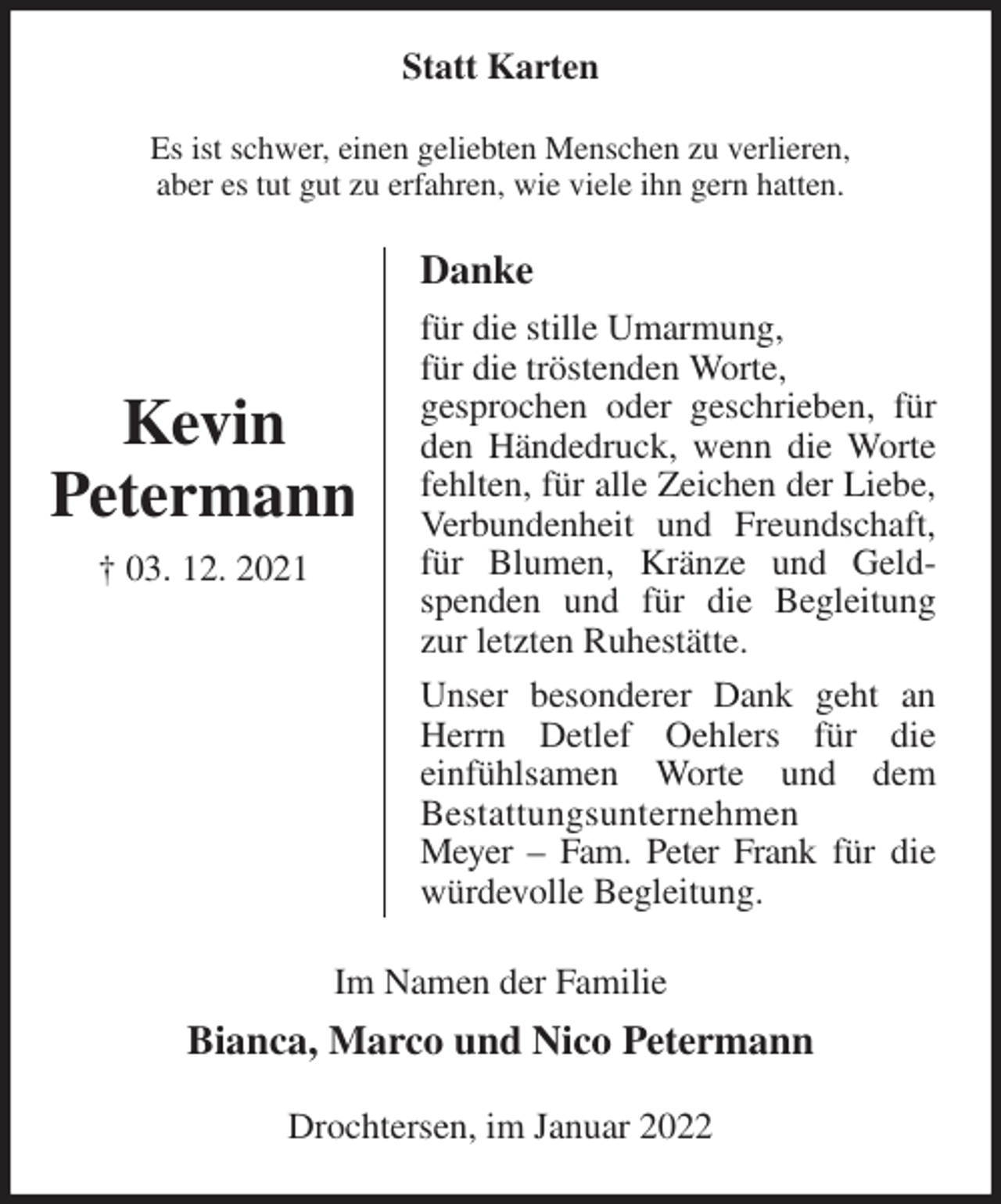 Statt Karten

Es ist schwer, einen geliebten Menschen zu verlieren,
aber es tut gut zu erfahren, wie viele ihn gern hatten.

Kevin
Petermann

† 03. 12. 2021

Danke

für die stille Umarmung,
für die tröstenden Worte,
gesprochen oder geschrieben, für den Händedruck, wenn die Worte fehlten, für alle Zeichen der Liebe, Verbundenheit und Freundschaft, für Blumen, Kränze und Geldspenden und für die Begleitung zur letzten Ruhestätte.

Unser besonderer Dank geht an Herrn Detlef Oehlers für die einfühlsamen Worte und dem Bestattungsunternehmen
Meyer – Fam. Peter Frank für die würdevolle Begleitung.

Im Namen der Familie

Bianca, Marco und Nico Petermann

Drochtersen, im Januar 2022